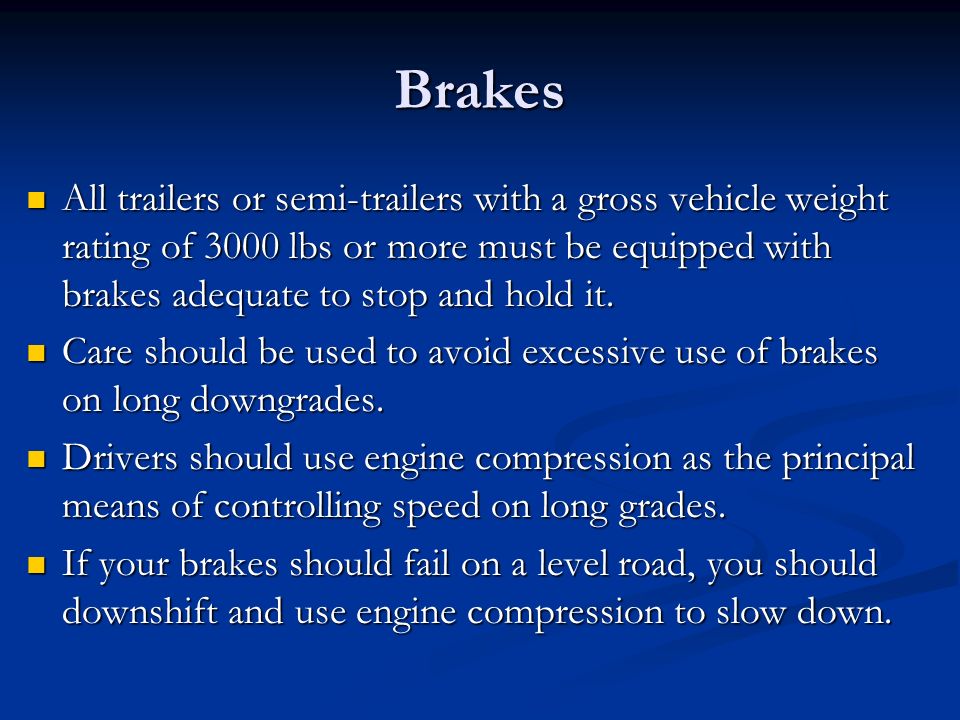 Brakes

- All trailers or semi-trailers with a gross vehicle weight rating of 3000 lbs or more must be equipped with brakes adequate to stop and hold it.
- Care should be used to avoid excessive use of brakes on long downgrades.
- Drivers should use engine compression as the principal means of controlling speed on long grades.
- If your brakes should fail on a level road, you should downshift and use engine compression to slow down.